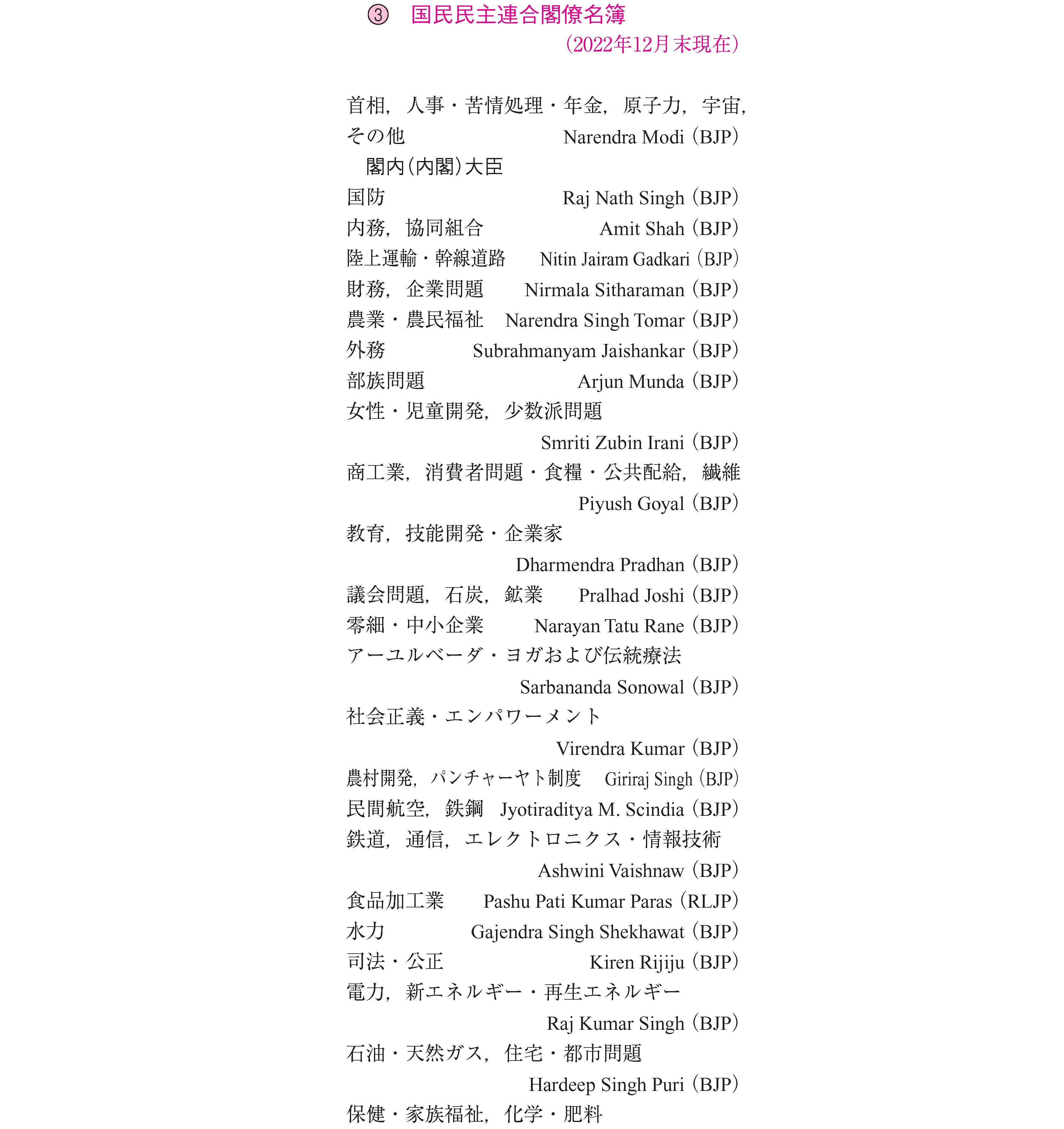 ③ 国民民主連合閣僚名簿
（2022年12月末現在）

首相，人事・苦情処理・年金，原子力，宇宙，その他 Narendra Modi（BJP）
閣内（内閣）大臣
国防 Raj Nath Singh（BJP）
内務，協同組合 Amit Shah（BJP）
陸上運輸・幹線道路 Nitin Jairam Gadkari（BJP）
財務，企業問題 Nirmala Sitharaman（BJP）
農業・農民福祉 Narendra Singh Tomar（BJP）
外務 Subrahmanyam Jaishankar（BJP）
部族問題 Arjun Munda（BJP）
女性・児童開発，少数派問題 Smriti Zubin Irani（BJP）
商工業，消費者問題・食糧・公共配給，繊維 Piyush Goyal（BJP）
教育，技能開発・企業家 Dharmendra Pradhan（BJP）
議会問題，石炭，鉱業 Pralhad Joshi（BJP）
零細・中小企業 Narayan Tatu Rane（BJP）
アーユルベーダ・ヨガおよび伝統療法 Sarbananda Sonowal（BJP）
社会正義・エンパワーメント Virendra Kumar（BJP）
農村開発，パンチャーヤト制度 Giriraj Singh（BJP）
民間航空，鉄鋼 Jyotiraditya M. Scindia（BJP）
鉄道，通信，エレクトロニクス・情報技術 Ashwini Vaishnaw（BJP）
食品加工業 Pashu Pati Kumar Paras（RLJP）
水力 Gajendra Singh Shekhawat（BJP）
司法・公正 Kiren Rijiju（BJP）
電力，新エネルギー・再生エネルギー Raj Kumar Singh（BJP）
石油・天然ガス，住宅・都市問題 Hardeep Singh Puri（BJP）
保健・家族福祉，化学・肥料